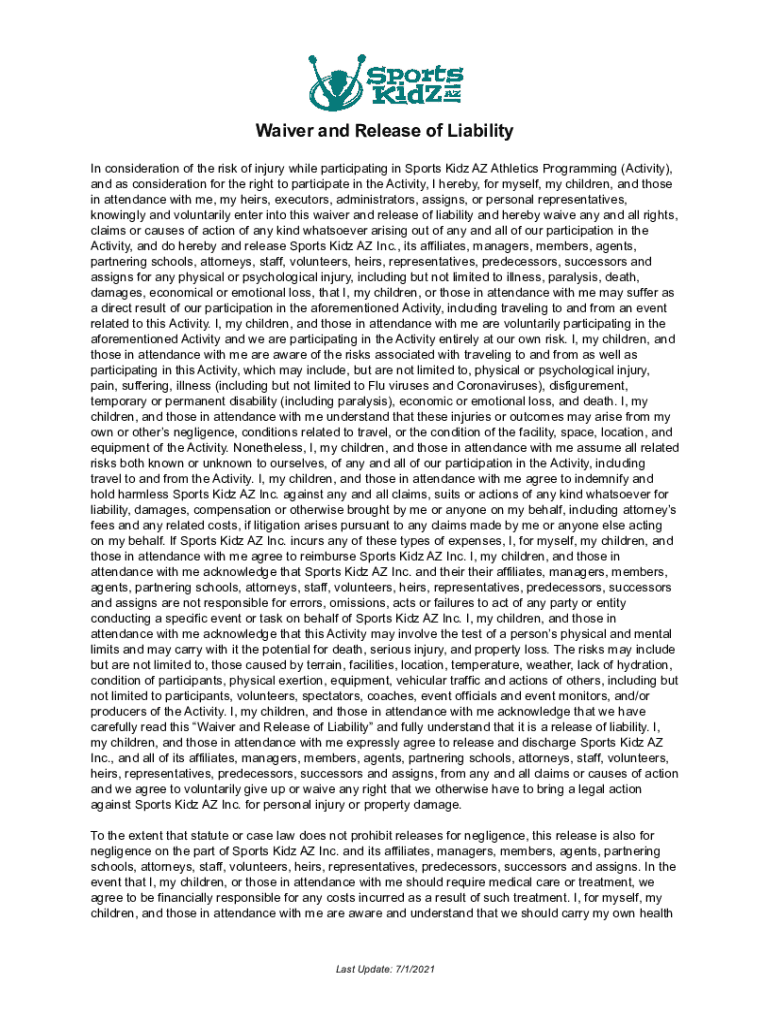 Sports Kidz AZ

Waiver and Release of Liability

In consideration of the risk of injury while participating in Sports Kidz AZ Athletics Programming (Activity), and as consideration for the right to participate in the Activity, I hereby, for myself, my children, and those in attendance with me, my heirs, executors, administrators, assigns, or personal representatives, knowingly and voluntarily enter into this waiver and release of liability and hereby waive any and all rights, claims or causes of action of any kind whatsoever arising out of any and all of our participation in the Activity, and do hereby and release Sports Kidz AZ Inc., its affiliates, managers, members, agents, partnering schools, attorneys, staff, volunteers, heirs, representatives, predecessors, successors and assigns for any physical or psychological injury, including but not limited to illness, paralysis, death, damages, economical or emotional loss, that I, my children, or those in attendance with me may suffer as a direct result of our participation in the aforementioned Activity, including traveling to and from an event related to this Activity. I, my children, and those in attendance with me are voluntarily participating in the aforementioned Activity and we are participating in the Activity entirely at our own risk. I, my children, and those in attendance with me are aware of the risks associated with traveling to and from as well as participating in this Activity, which may include, but are not limited to, physical or psychological injury, pain, suffering, illness (including but not limited to Flu viruses and Coronaviruses), disfigurement, temporary or permanent disability (including paralysis), economic or emotional loss, and death. I, my children, and those in attendance with me understand that these injuries or outcomes may arise from my own or other's negligence, conditions related to travel, or the condition of the facility, space, location, and equipment of the Activity. Nonetheless, I, my children, and those in attendance with me assume all related risks both known or unknown to ourselves, of any and all of our participation in the Activity, including travel to and from the Activity. I, my children, and those in attendance with me agree to indemnify and hold harmless Sports Kidz AZ Inc. against any and all claims, suits or actions of any kind whatsoever for liability, damages, compensation or otherwise brought by me or anyone on my behalf, including attorney's fees and any related costs, if litigation arises pursuant to any claims made by me or anyone else acting on my behalf. If Sports Kidz AZ Inc. incurs any of these types of expenses, I, for myself, my children, and those in attendance with me agree to reimburse Sports Kidz AZ Inc. I, my children, and those in attendance with me acknowledge that Sports Kidz AZ Inc. and their their affiliates, managers, members, agents, partnering schools, attorneys, staff, volunteers, heirs, representatives, predecessors, successors and assigns are not responsible for errors, omissions, acts or failures to act of any party or entity conducting a specific event or task on behalf of Sports Kidz AZ Inc. I, my children, and those in attendance with me acknowledge that this Activity may involve the test of a person's physical and mental limits and may carry with it the potential for death, serious injury, and property loss. The risks may include but are not limited to, those caused by terrain, facilities, location, temperature, weather, lack of hydration, condition of participants, physical exertion, equipment, vehicular traffic and actions of others, including but not limited to participants, volunteers, spectators, coaches, event officials and event monitors, and/or producers of the Activity. I, my children, and those in attendance with me acknowledge that we have carefully read this "Waiver and Release of Liability" and fully understand that it is a release of liability. I, my children, and those in attendance with me expressly agree to release and discharge Sports Kidz AZ Inc., and all of its affiliates, managers, members, agents, partnering schools, attorneys, staff, volunteers, heirs, representatives, predecessors, successors and assigns, from any and all claims or causes of action and we agree to voluntarily give up or waive any right that we otherwise have to bring a legal action against Sports Kidz AZ Inc. for personal injury or property damage.

To the extent that statute or case law does not prohibit releases for negligence, this release is also for negligence on the part of Sports Kidz AZ Inc. and its affiliates, managers, members, agents, partnering schools, attorneys, staff, volunteers, heirs, representatives, predecessors, successors and assigns. In the event that I, my children, or those in attendance with me should require medical care or treatment, we agree to be financially responsible for any costs incurred as a result of such treatment. I, for myself, my children, and those in attendance with me are aware and understand that we should carry my own health

Last Update: 7/1/2021